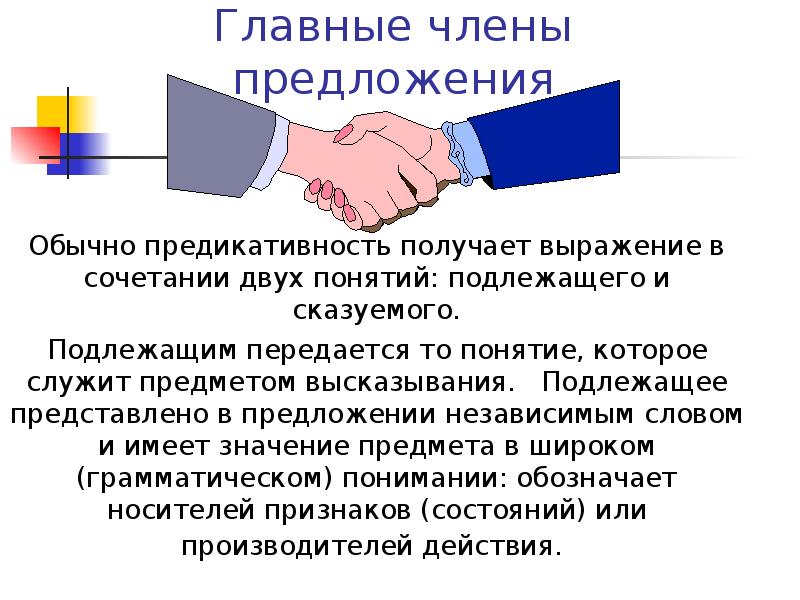 Главные члены предложения

Обычно предикативность получает выражение в сочетании двух понятий: подлежащего и сказуемого.

Подлежащим передается то понятие, которое служит предметом высказывания. Подлежащее представлено в предложении независимым словом и имеет значение предмета в широком (грамматическом) понимании: обозначает носителей признаков (состояний) или производителей действия.